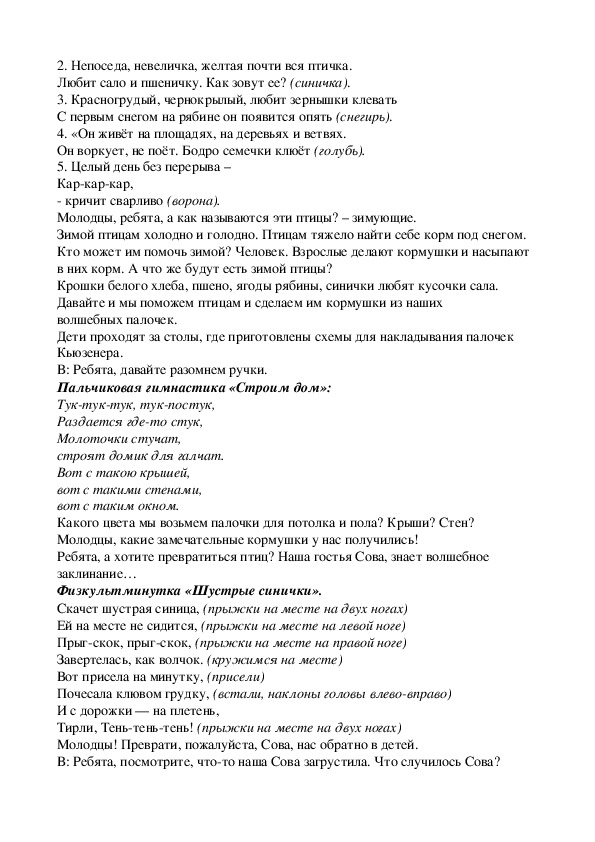 2. Непоседа, невеличка, желтая почти вся птичка.
Любит сало и пшеничку. Как зовут ее? (синичка).
3. Красногрудый, чернокрылый, любит зернышки клевать
С первым снегом на рябине он появится опять (снегирь).
4. «Он живёт на площадях, на деревьях и ветвях.
Он воркует, не поёт. Бодро семечки клюёт (голубь).
5. Целый день без перерыва –
Кар-кар-кар,
- кричит сварливо (ворона).
Молодцы, ребята, а как называются эти птицы? – зимующие.
Зимой птицам холодно и голодно. Птицам тяжело найти себе корм под снегом. Кто может им помочь зимой? Человек. Взрослые делают кормушки и насыпают в них корм. А что же будут есть зимой птицы?
Крошки белого хлеба, пшено, ягоды рябины, синички любят кусочки сала.
Давайте и мы поможем птицам и сделаем им кормушки из наших волшебных палочек.
Дети проходят за столы, где приготовлены схемы для накладывания палочек Кьюзенера.
В: Ребята, давайте разомнем ручки.
Пальчиковая гимнастика «Строим дом»:
Тук-тук-тук, тук-постук,
Раздается где-то стук,
Молоточки стучат,
строят домик для галчат.
Вот с такою крышей,
вот с такими стенами,
вот с таким окном.
Какого цвета мы возьмем палочки для потолка и пола? Крыши? Стен?
Молодцы, какие замечательные кормушки у нас получились!
Ребята, а хотите превратиться птиц? Наша гостья Сова, знает волшебное заклинание…
Физкультминутка «Шустрые синички».
Скачет шустрая синица, (прыжки на месте на двух ногах)
Ей на месте не сидится, (прыжки на месте на левой ноге)
Прыг-скок, прыг-скок, (прыжки на месте на правой ноге)
Завертелась, как волчок. (кружимся на месте)
Вот присела на минутку, (присели)
Почесала клювом грудку, (встали, наклоны головы влево-вправо)
И с дорожки — на плетень,
Тирли, Тень-тень-тень! (прыжки на месте на двух ногах)
Молодцы! Преврати, пожалуйста, Сова, нас обратно в детей.
В: Ребята, посмотрите, что-то наша Сова загрустила. Что случилось Сова?